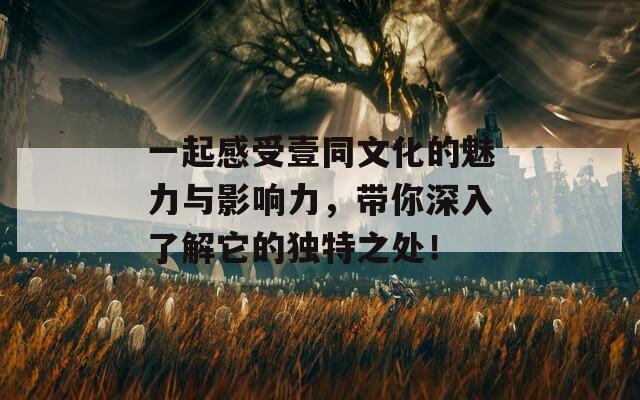 一起感受壹同文化的魅力与影响力，带你深入了解它的独特之处！